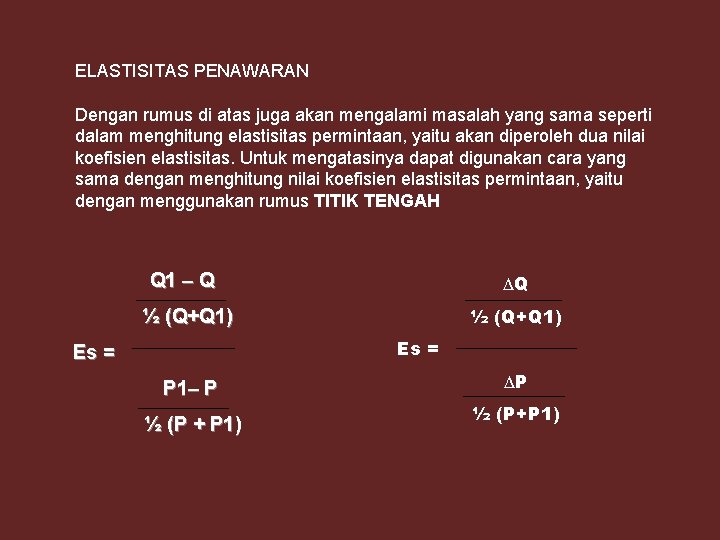 ELASTISITAS PENAWARAN

Dengan rumus di atas juga akan mengalami masalah yang sama seperti dalam menghitung elastisitas permintaan, yaitu akan diperoleh dua nilai koefisien elastisitas. Untuk mengatasinya dapat digunakan cara yang sama dengan menghitung nilai koefisien elastisitas permintaan, yaitu dengan menggunakan rumus TITIK TENGAH

$Es = \frac{\frac{Q1 - Q}{½ (Q+Q1)}}{\frac{P1 - P}{½ (P + P1)}}$

$Es = \frac{\frac{\Delta Q}{½ (Q+Q1)}}{\frac{\Delta P}{½ (P+P1)}}$